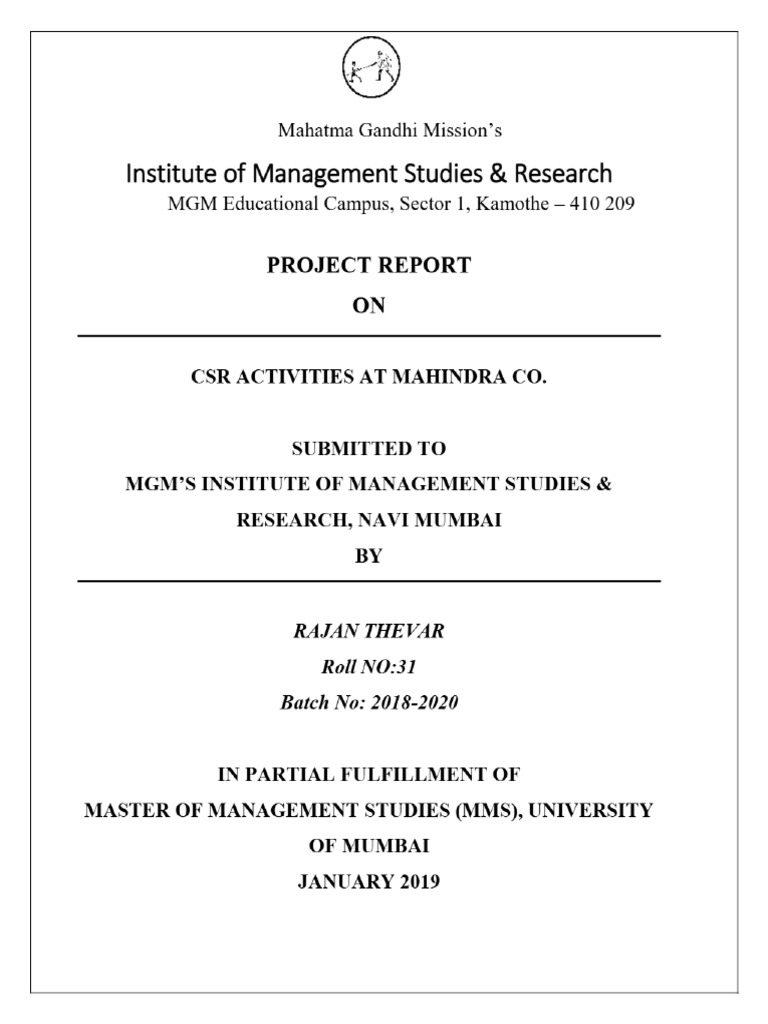 Mahatma Gandhi Mission's

Institute of Management Studies & Research

MGM Educational Campus, Sector 1, Kamothe – 410 209

PROJECT REPORT

ON

CSR ACTIVITIES AT MAHINDRA CO.

SUBMITTED TO

MGM'S INSTITUTE OF MANAGEMENT STUDIES & RESEARCH, NAVI MUMBAI

BY

RAJAN THEVAR

Roll NO:31

Batch No: 2018-2020

IN PARTIAL FULFILLMENT OF

MASTER OF MANAGEMENT STUDIES (MMS), UNIVERSITY OF MUMBAI

JANUARY 2019